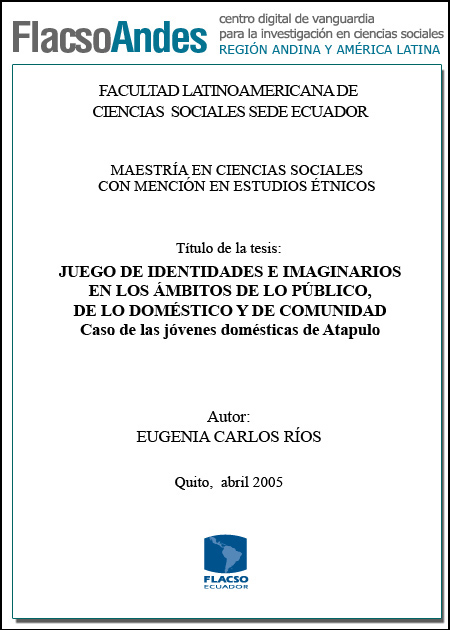 FlacsoAndes centro digital de vanguardia para la investigación en ciencias sociales REGIÓN ANDINA Y AMÉRICA LATINA

FACULTAD LATINOAMERICANA DE CIENCIAS SOCIALES SEDE ECUADOR

MAESTRÍA EN CIENCIAS SOCIALES CON MENCIÓN EN ESTUDIOS ÉTNICOS

Título de la tesis:

JUEGO DE IDENTIDADES E IMAGINARIOS EN LOS ÁMBITOS DE LO PÚBLICO, DE LO DOMÉSTICO Y DE COMUNIDAD
Caso de las jóvenes domésticas de Atapulo

Autor:
EUGENIA CARLOS RÍOS

Quito, abril 2005

FLACSO
ECUADOR